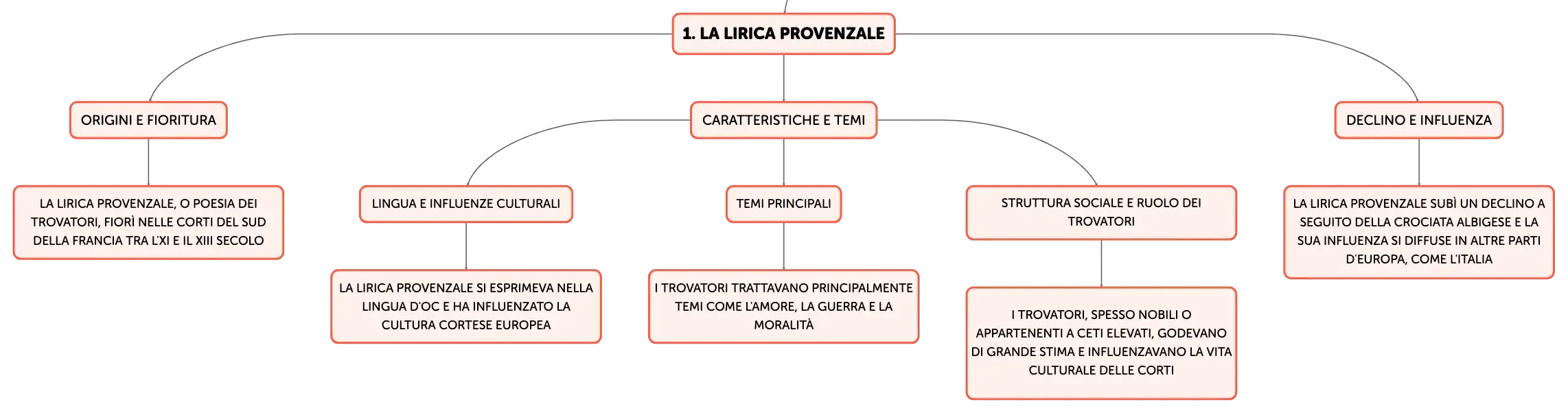 1. LA LIRICA PROVENZALE

ORIGINI E FIORITURA

LA LIRICA PROVENZALE, O POESIA DEI TROVATORI, FIORÌ NELLE CORTI DEL SUD DELLA FRANCIA TRA L'XI E IL XIII SECOLO

CARATTERISTICHE E TEMI

LINGUA E INFLUENZE CULTURALI

LA LIRICA PROVENZALE SI ESPRIMEVA NELLA LINGUA D'OC E HA INFLUENZATO LA CULTURA CORTESE EUROPEA

TEMI PRINCIPALI

I TROVATORI TRATTAVANO PRINCIPALMENTE TEMI COME L'AMORE, LA GUERRA E LA MORALITÀ

STRUTTURA SOCIALE E RUOLO DEI TROVATORI

I TROVATORI, SPESSO NOBILI O APPARTENENTI A CETI ELEVATI, GODEVANO DI GRANDE STIMA E INFLUENZAVANO LA VITA CULTURALE DELLE CORTI

DECLINO E INFLUENZA

LA LIRICA PROVENZALE SUBÌ UN DECLINO A SEGUITO DELLA CROCIATA ALBIGESE E LA SUA INFLUENZA SI DIFFUSE IN ALTRE PARTI D'EUROPA, COME L'ITALIA